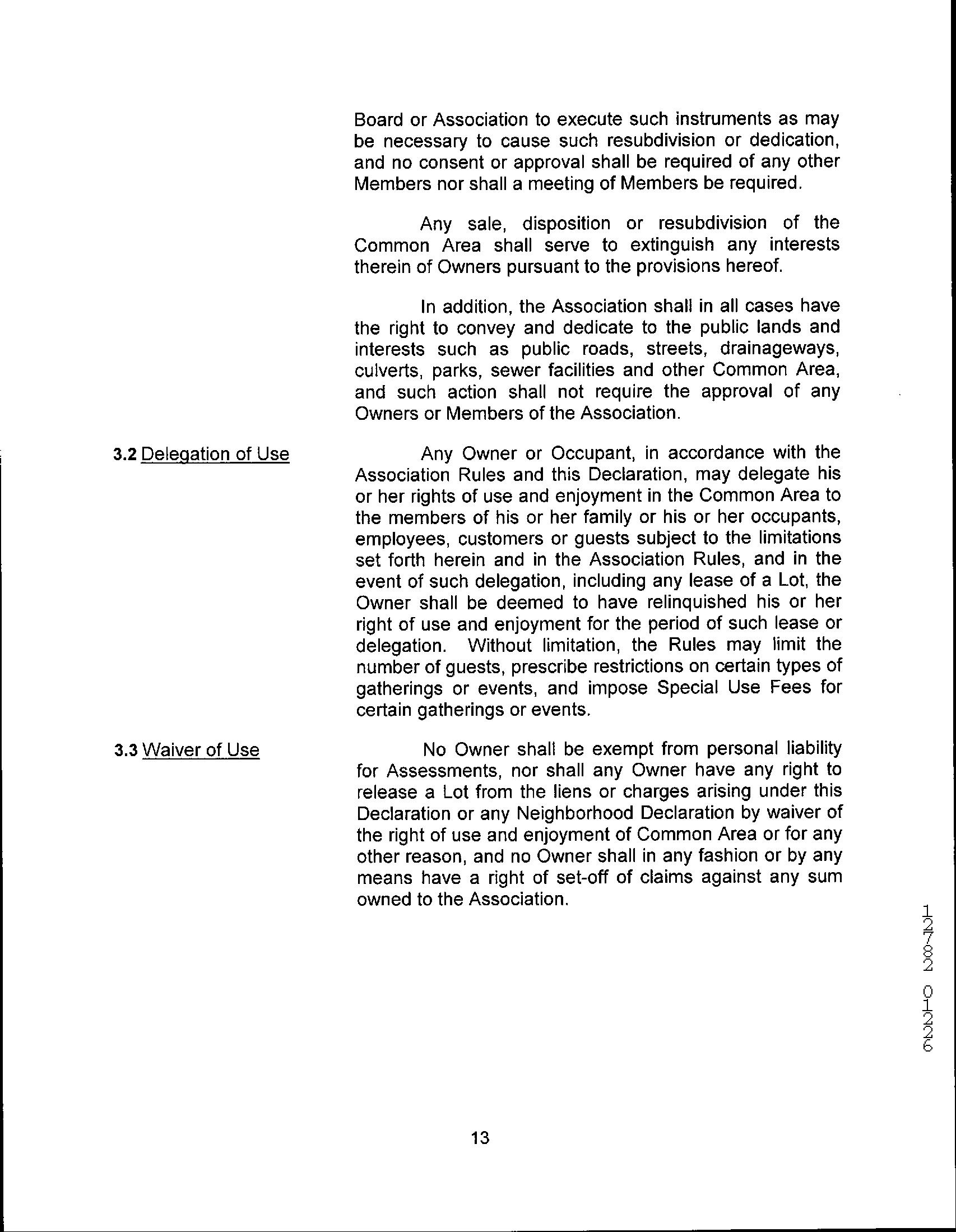 Board or Association to execute such instruments as may be necessary to cause such resubdivision or dedication, and no consent or approval shall be required of any other Members nor shall a meeting of Members be required.

Any sale, disposition or resubdivision of the Common Area shall serve to extinguish any interests therein of Owners pursuant to the provisions hereof.

In addition, the Association shall in all cases have the right to convey and dedicate to the public lands and interests such as public roads, streets, drainageways, culverts, parks, sewer facilities and other Common Area, and such action shall not require the approval of any Owners or Members of the Association.

3.2 Delegation of Use

Any Owner or Occupant, in accordance with the Association Rules and this Declaration, may delegate his or her rights of use and enjoyment in the Common Area to the members of his or her family or his or her occupants, employees, customers or guests subject to the limitations set forth herein and in the Association Rules, and in the event of such delegation, including any lease of a Lot, the Owner shall be deemed to have relinquished his or her right of use and enjoyment for the period of such lease or delegation. Without limitation, the Rules may limit the number of guests, prescribe restrictions on certain types of gatherings or events, and impose Special Use Fees for certain gatherings or events.

3.3 Waiver of Use

No Owner shall be exempt from personal liability for Assessments, nor shall any Owner have any right to release a Lot from the liens or charges arising under this Declaration or any Neighborhood Declaration by waiver of the right of use and enjoyment of Common Area or for any other reason, and no Owner shall in any fashion or by any means have a right of set-off of claims against any sum owned to the Association.

12782 01226

13